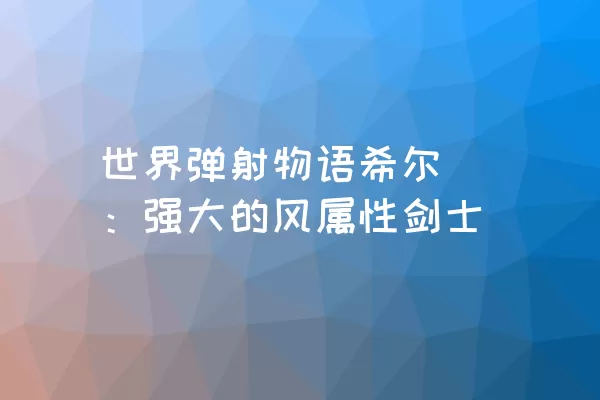 世界弹射物语希尔：强大的风属性剑士